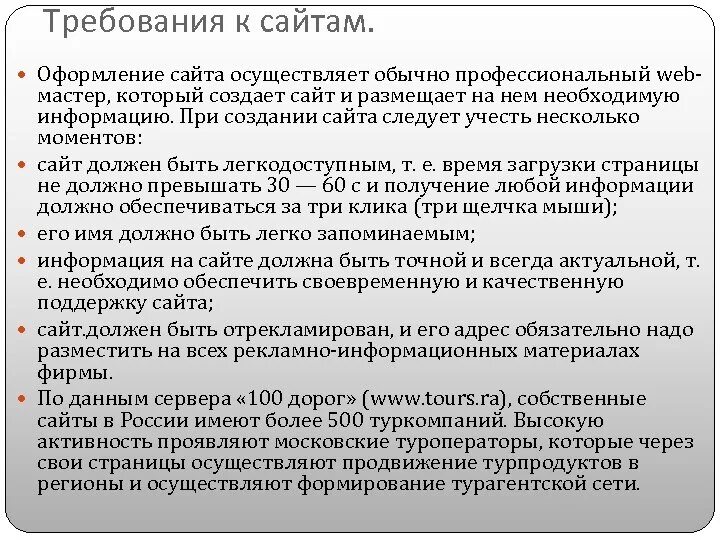 Требования к сайтам.

Оформление сайта осуществляет обычно профессиональный web-мастер, который создает сайт и размещает на нем необходимую информацию. При создании сайта следует учесть несколько моментов:

сайт должен быть легкодоступным, т. е. время загрузки страницы не должно превышать 30 — 60 с и получение любой информации должно обеспечиваться за три клика (три щелчка мыши);

его имя должно быть легко запоминаемым;

информация на сайте должна быть точной и всегда актуальной, т. е. необходимо обеспечить своевременную и качественную поддержку сайта;

сайт.должен быть отрекламирован, и его адрес обязательно надо разместить на всех рекламно-информационных материалах фирмы.

По данным сервера «100 дорог» (www.tours.ra), собственные сайты в России имеют более 500 туркомпаний. Высокую активность проявляют московские туроператоры, которые через свои страницы осуществляют продвижение турпродуктов в регионы и осуществляют формирование турагентской сети.